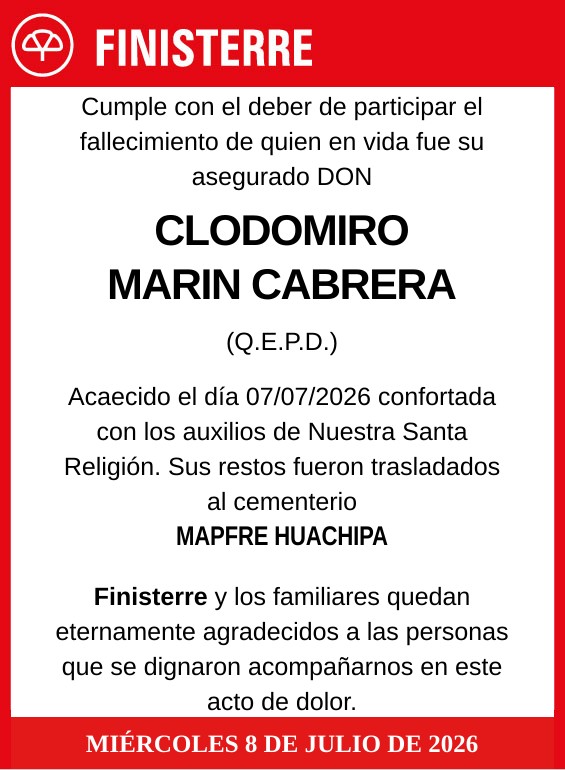 FINISTERRE

Cumple con el deber de participar el fallecimiento de quien en vida fue su asegurado DON

CLODOMIRO
MARIN CABRERA

(Q.E.P.D.)

Acaecido el día 07/07/2026 confortada con los auxilios de Nuestra Santa Religión. Sus restos fueron trasladados al cementerio
MAPFRE HUACHIPA

Finisterre y los familiares quedan eternamente agradecidos a las personas que se dignaron acompañarnos en este acto de dolor.

MIÉRCOLES 8 DE JULIO DE 2026